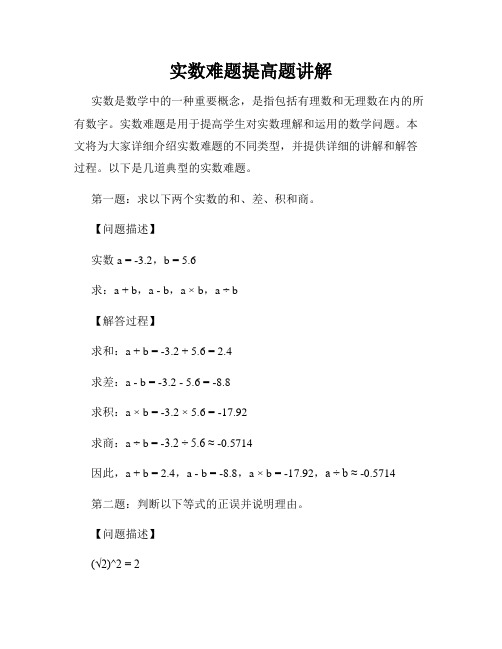 实数难题提高题讲解

实数是数学中的一种重要概念，是指包括有理数和无理数在内的所有数字。实数难题是用于提高学生对实数理解和运用的数学问题。本文将为大家详细介绍实数难题的不同类型，并提供详细的讲解和解答过程。以下是几道典型的实数难题。

第一题：求以下两个实数的和、差、积和商。

【问题描述】

实数 a = -3.2，b = 5.6

求：a + b，a - b，a × b，a ÷ b

【解答过程】

求和：a + b = -3.2 + 5.6 = 2.4

求差：a - b = -3.2 - 5.6 = -8.8

求积：a × b = -3.2 × 5.6 = -17.92

求商：a ÷ b = -3.2 ÷ 5.6 ≈ -0.5714

因此，a + b = 2.4，a - b = -8.8，a × b = -17.92，a ÷ b ≈ -0.5714

第二题：判断以下等式的正误并说明理由。

【问题描述】

(√2)^2 = 2